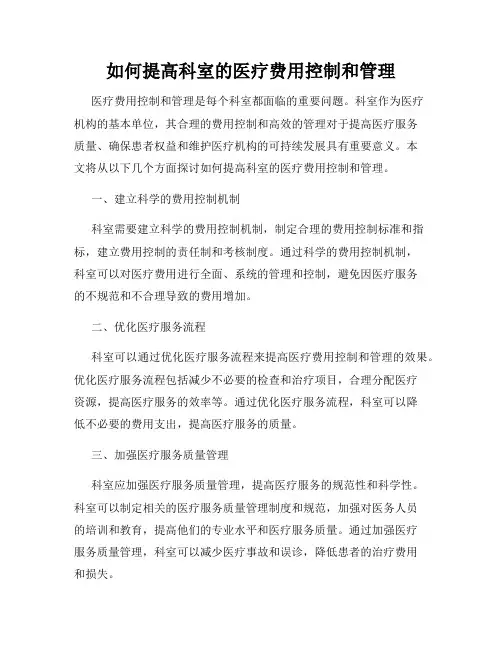 如何提高科室的医疗费用控制和管理

医疗费用控制和管理是每个科室都面临的重要问题。科室作为医疗机构的基本单位，其合理的费用控制和高效的管理对于提高医疗服务质量、确保患者权益和维护医疗机构的可持续发展具有重要意义。本文将从以下几个方面探讨如何提高科室的医疗费用控制和管理。

一、建立科学的费用控制机制

科室需要建立科学的费用控制机制，制定合理的费用控制标准和指标，建立费用控制的责任制和考核制度。通过科学的费用控制机制，科室可以对医疗费用进行全面、系统的管理和控制，避免因医疗服务的不规范和不合理导致的费用增加。

二、优化医疗服务流程

科室可以通过优化医疗服务流程来提高医疗费用控制和管理的效果。优化医疗服务流程包括减少不必要的检查和治疗项目，合理分配医疗资源，提高医疗服务的效率等。通过优化医疗服务流程，科室可以降低不必要的费用支出，提高医疗服务的质量。

三、加强医疗服务质量管理

科室应加强医疗服务质量管理，提高医疗服务的规范性和科学性。科室可以制定相关的医疗服务质量管理制度和规范，加强对医务人员的培训和教育，提高他们的专业水平和医疗服务质量。通过加强医疗服务质量管理，科室可以减少医疗事故和误诊，降低患者的治疗费用和损失。